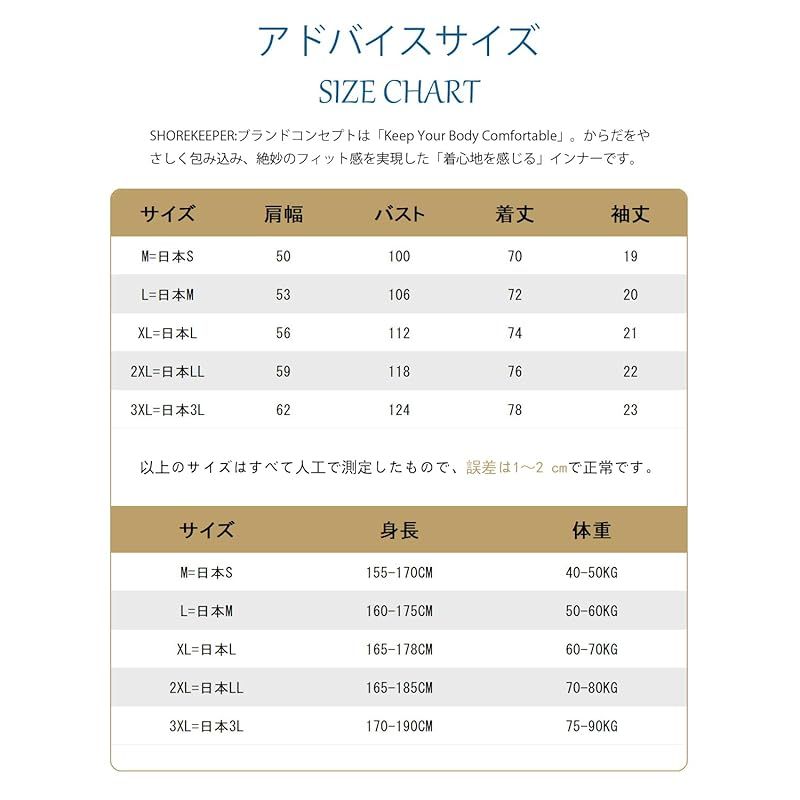 アドバイスサイズ

SIZE CHART

SHOREKEEPER:ブランドコンセプトは「Keep Your Body Comfortable」。からだをやさしく包み込み、絶妙のフィット感を実現した「着心地を感じる」インナーです。

| サイズ | 肩幅 | バスト | 着丈 | 袖丈 |
|---|---|---|---|---|
| M=日本S | 50 | 100 | 70 | 19 |
| L=日本M | 53 | 106 | 72 | 20 |
| XL=日本L | 56 | 112 | 74 | 21 |
| 2XL=日本LL | 59 | 118 | 76 | 22 |
| 3XL=日本3L | 62 | 124 | 78 | 23 |

以上のサイズはすべて人工で測定したもので、誤差は1～2 cmで正常です。

| サイズ | 身長 | 体重 |
|---|---|---|
| M=日本S | 155-170CM | 40-50KG |
| L=日本M | 160-175CM | 50-60KG |
| XL=日本L | 165-178CM | 60-70KG |
| 2XL=日本LL | 165-185CM | 70-80KG |
| 3XL=日本3L | 170-190CM | 75-90KG |